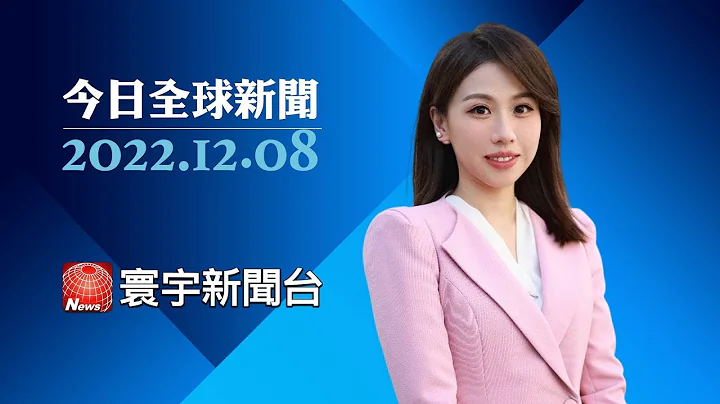 今日全球新聞
2022.12.08

News
寰宇新聞台